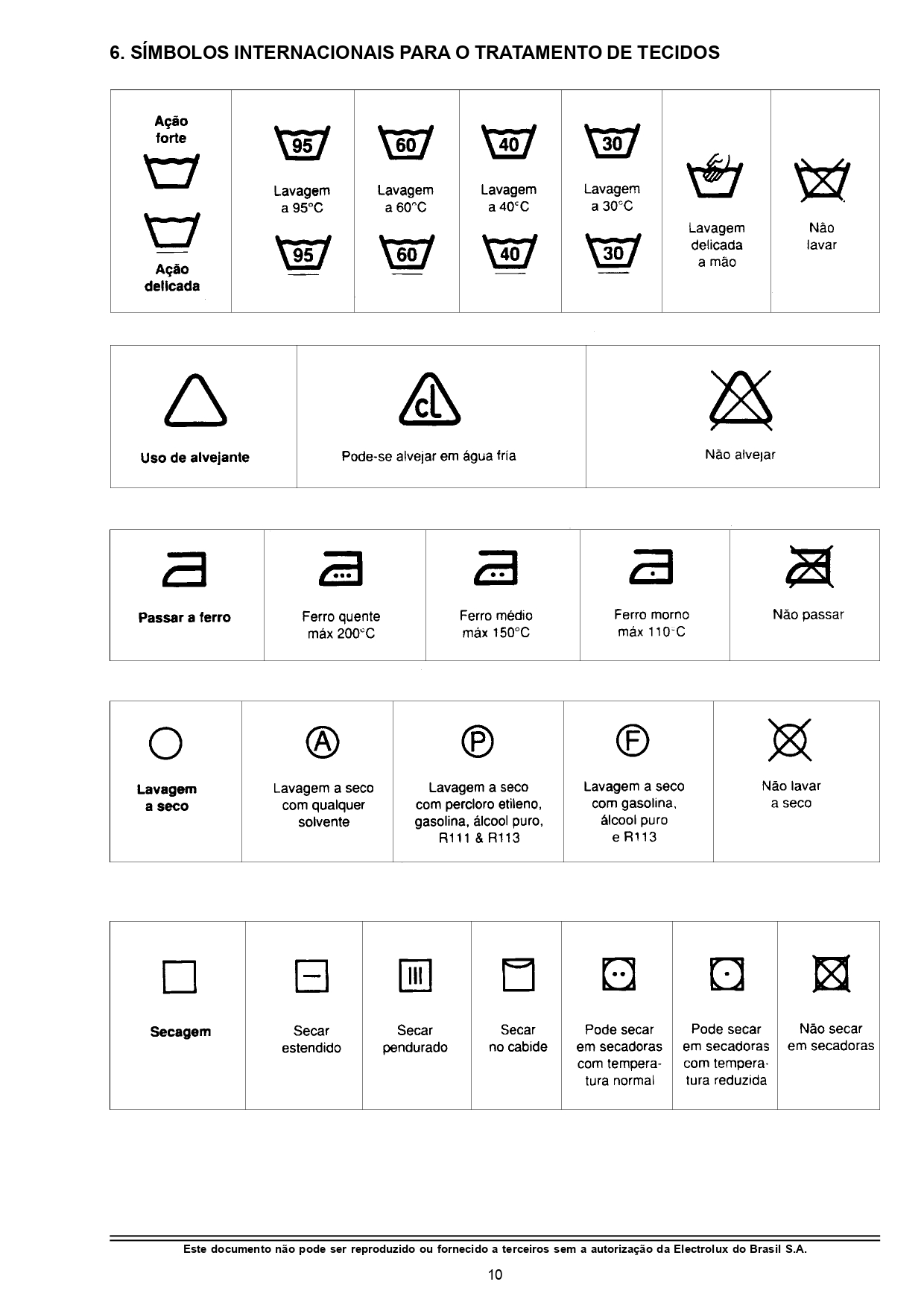 6. SÍMBOLOS INTERNACIONAIS PARA O TRATAMENTO DE TECIDOS

| Ação forte Ação delicada | 95 Lavagem a 95°C 95 | 60 Lavagem a 60°C 60 | 40 Lavagem a 40°C 40 | 30 Lavagem a 30°C 30 | Lavagem delicada a mão | Não lavar |
|---|---|---|---|---|---|---|

| Uso de alvejante | cl Pode-se alvejar em água fria | Não alvejar |
|---|---|---|

| Passar a ferro | Ferro quente máx 200°C | Ferro médio máx 150°C | Ferro morno máx 110°C | Não passar |
|---|---|---|---|---|

| Lavagem a seco | A Lavagem a seco com qualquer solvente | P Lavagem a seco com percloro etileno, gasolina, álcool puro, R111 & R113 | F Lavagem a seco com gasolina, álcool puro e R113 | Não lavar a seco |
|---|---|---|---|---|

| Secagem | Secar estendido | Secar pendurado | Secar no cabide | Pode secar em secadoras com temperatura normal | Pode secar em secadoras com temperatura reduzida | Não secar em secadoras |
|---|---|---|---|---|---|---|

Este documento não pode ser reproduzido ou fornecido a terceiros sem a autorização da Electrolux do Brasil S.A.

10